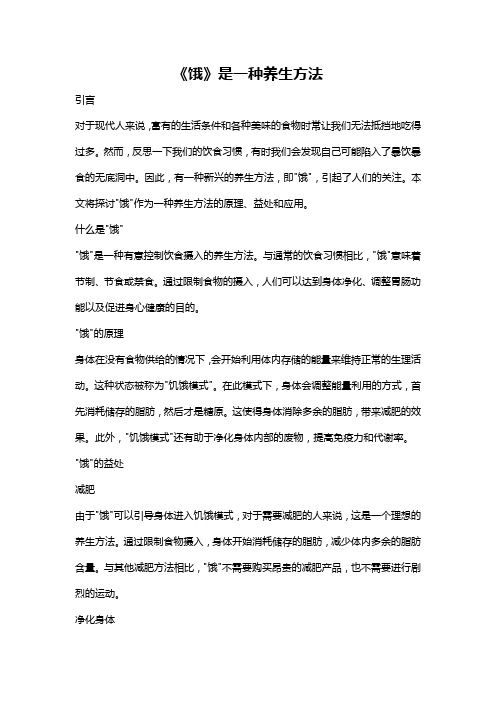 《饿》是一种养生方法

引言

对于现代人来说，富有的生活条件和各种美味的食物时常让我们无法抵挡地吃得过多。然而，反思一下我们的饮食习惯，有时我们会发现自己可能陷入了暴饮暴食的无底洞中。因此，有一种新兴的养生方法，即"饿"，引起了人们的关注。本文将探讨"饿"作为一种养生方法的原理、益处和应用。

什么是"饿"

"饿"是一种有意控制饮食摄入的养生方法。与通常的饮食习惯相比，"饿"意味着节制、节食或禁食。通过限制食物的摄入，人们可以达到身体净化、调整胃肠功能以及促进身心健康的目的。

"饿"的原理

身体在没有食物供给的情况下，会开始利用体内存储的能量来维持正常的生理活动。这种状态被称为"饥饿模式"。在此模式下，身体会调整能量利用的方式，首先消耗储存的脂肪，然后才是糖原。这使得身体消除多余的脂肪，带来减肥的效果。此外，"饥饿模式"还有助于净化身体内部的废物，提高免疫力和代谢率。

"饿"的益处

减肥

由于"饿"可以引导身体进入饥饿模式，对于需要减肥的人来说，这是一个理想的养生方法。通过限制食物摄入，身体开始消耗储存的脂肪，减少体内多余的脂肪含量。与其他减肥方法相比，"饿"不需要购买昂贵的减肥产品，也不需要进行剧烈的运动。

净化身体